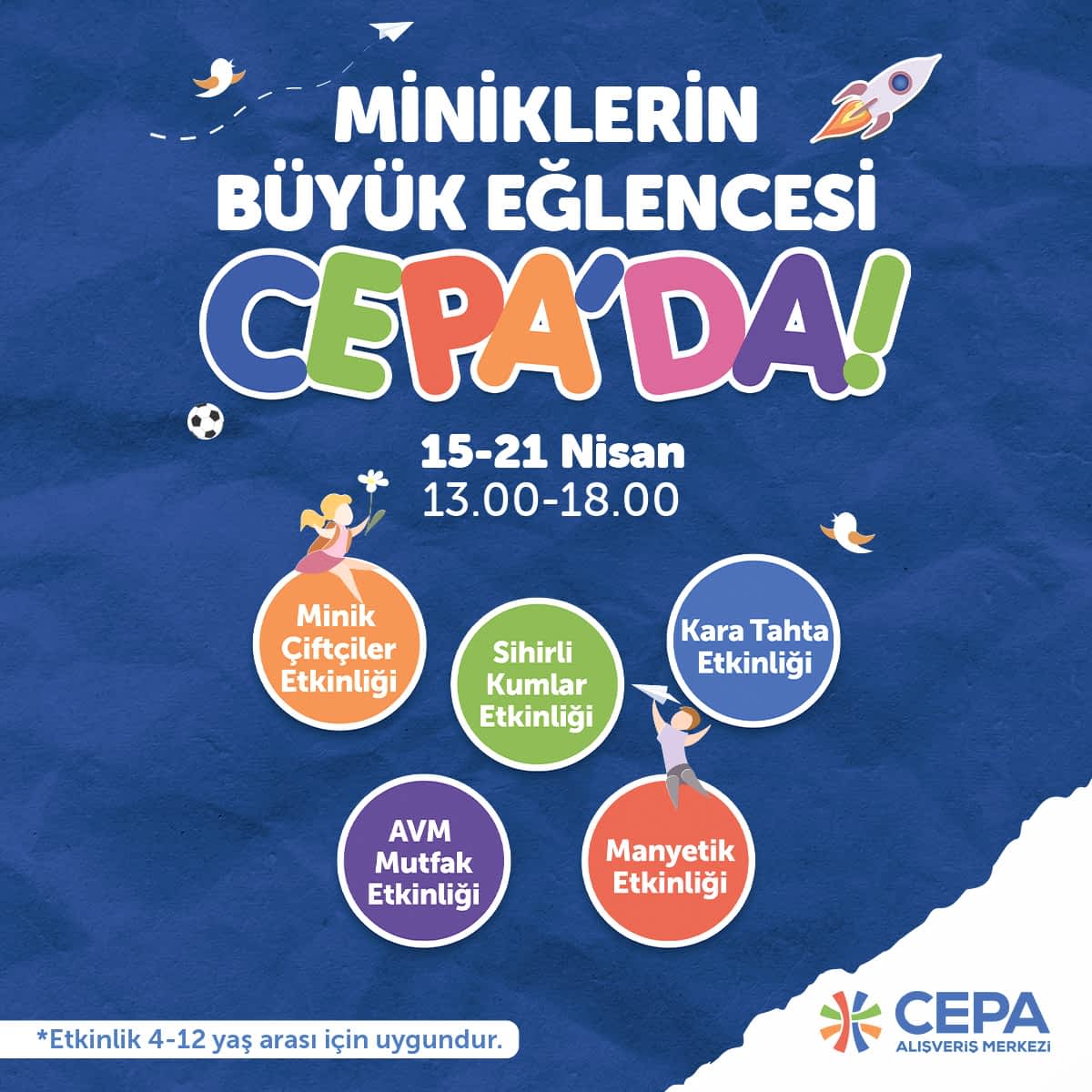 MİNİKLERİN
BÜYÜK EĞLENCESİ
CEPA'DA!

15-21 Nisan
13.00-18.00

Minik
Çiftçiler
Etkinliği

Sihirli
Kumlar
Etkinliği

Kara Tahta
Etkinliği

AVM
Mutfak
Etkinliği

Manyetik
Etkinliği

*Etkinlik 4-12 yaş arası için uygundur.

CEPA
ALIŞVERİŞ MERKEZİ